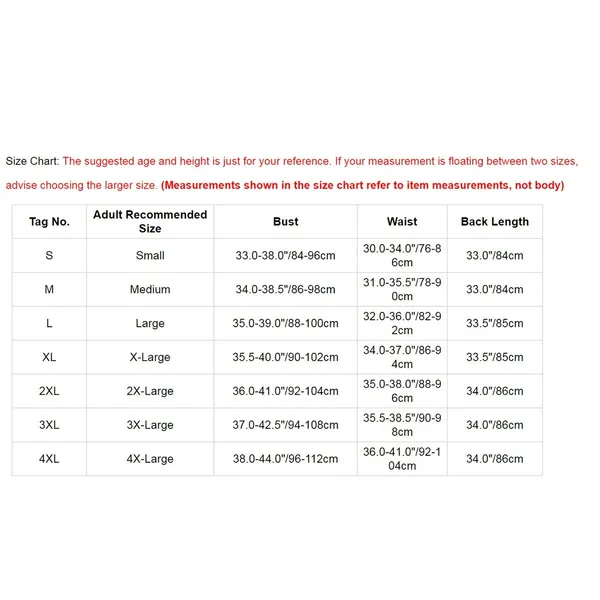 Size Chart: The suggested age and height is just for your reference. If your measurement is floating between two sizes, advise choosing the larger size. (Measurements shown in the size chart refer to item measurements, not body)

| Tag No. | Adult Recommended Size | Bust | Waist | Back Length |
|---|---|---|---|---|
| S | Small | 33.0-38.0"/84-96cm | 30.0-34.0"/76-86cm | 33.0"/84cm |
| M | Medium | 34.0-38.5"/86-98cm | 31.0-35.5"/78-90cm | 33.0"/84cm |
| L | Large | 35.0-39.0"/88-100cm | 32.0-36.0"/82-92cm | 33.5"/85cm |
| XL | X-Large | 35.5-40.0"/90-102cm | 34.0-37.0"/86-94cm | 33.5"/85cm |
| 2XL | 2X-Large | 36.0-41.0"/92-104cm | 35.0-38.0"/88-96cm | 34.0"/86cm |
| 3XL | 3X-Large | 37.0-42.5"/94-108cm | 35.5-38.5"/90-98cm | 34.0"/86cm |
| 4XL | 4X-Large | 38.0-44.0"/96-112cm | 36.0-41.0"/92-104cm | 34.0"/86cm |